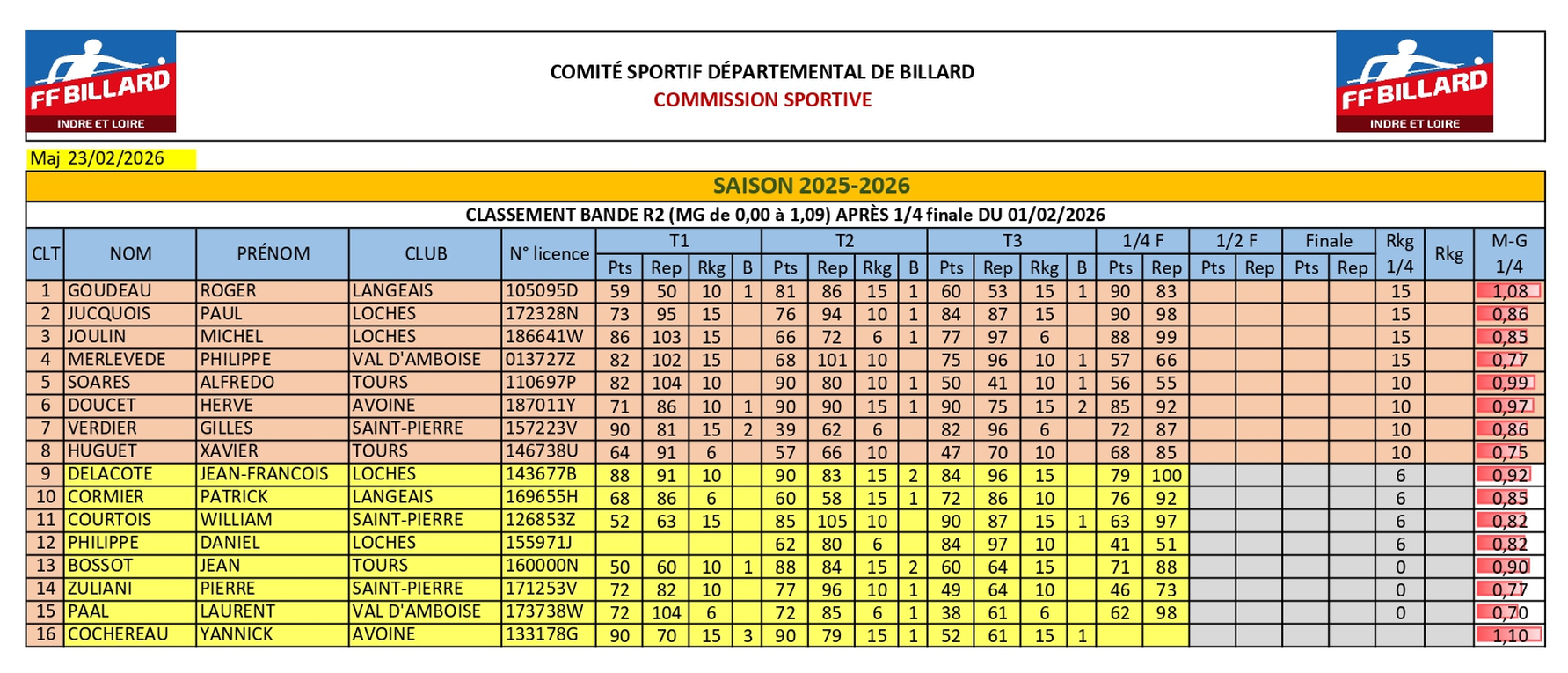 FF BILLARD
INDRE ET LOIRE

COMITÉ SPORTIF DÉPARTEMENTAL DE BILLARD
COMMISSION SPORTIVE

FF BILLARD
INDRE ET LOIRE

Maj 23/02/2026

SAISON 2025-2026

CLASSEMENT BANDE R2 (MG de 0,00 à 1,09) APRÈS 1/4 finale DU 01/02/2026

| CLT | NOM | PRÉNOM | CLUB | N° licence | T1 Pts | T1 Rep | T1 Rkg | T1 B | T2 Pts | T2 Rep | T2 Rkg | T2 B | T3 Pts | T3 Rep | T3 Rkg | T3 B | 1/4 F Pts | 1/4 F Rep | 1/2 F Pts | 1/2 F Rep | Finale Pts | Finale Rep | Rkg 1/4 | Rkg | M-G 1/4 |
|---|---|---|---|---|---|---|---|---|---|---|---|---|---|---|---|---|---|---|---|---|---|---|---|---|---|
| 1 | GOUDEAU | ROGER | LANGEAIS | 105095D | 59 | 50 | 10 | 1 | 81 | 86 | 15 | 1 | 60 | 53 | 15 | 1 | 90 | 83 | | | | | 15 | | 1,08 |
| 2 | JUCQUOIS | PAUL | LOCHES | 172328N | 73 | 95 | 15 | | 76 | 94 | 10 | 1 | 84 | 87 | 15 | | 90 | 98 | | | | | 15 | | 0,86 |
| 3 | JOULIN | MICHEL | LOCHES | 186641W | 86 | 103 | 15 | | 66 | 72 | 6 | 1 | 77 | 97 | 6 | | 88 | 99 | | | | | 15 | | 0,85 |
| 4 | MERLEVEDE | PHILIPPE | VAL D'AMBOISE | 013727Z | 82 | 102 | 15 | | 68 | 101 | 10 | | 75 | 96 | 10 | 1 | 57 | 66 | | | | | 15 | | 0,77 |
| 5 | SOARES | ALFREDO | TOURS | 110697P | 82 | 104 | 10 | | 90 | 80 | 10 | 1 | 50 | 41 | 10 | 1 | 56 | 55 | | | | | 10 | | 0,99 |
| 6 | DOUCET | HERVE | AVOINE | 187011Y | 71 | 86 | 10 | 1 | 90 | 90 | 15 | 1 | 90 | 75 | 15 | 2 | 85 | 92 | | | | | 10 | | 0,97 |
| 7 | VERDIER | GILLES | SAINT-PIERRE | 157223V | 90 | 81 | 15 | 2 | 39 | 62 | 6 | | 82 | 96 | 6 | | 72 | 87 | | | | | 10 | | 0,86 |
| 8 | HUGUET | XAVIER | TOURS | 146738U | 64 | 91 | 6 | | 57 | 66 | 10 | | 47 | 70 | 10 | | 68 | 85 | | | | | 10 | | 0,75 |
| 9 | DELACOTE | JEAN-FRANCOIS | LOCHES | 143677B | 88 | 91 | 10 | | 90 | 83 | 15 | 2 | 84 | 96 | 15 | | 79 | 100 | | | | | 6 | | 0,92 |
| 10 | CORMIER | PATRICK | LANGEAIS | 169655H | 68 | 86 | 6 | | 60 | 58 | 15 | 1 | 72 | 86 | 10 | | 76 | 92 | | | | | 6 | | 0,85 |
| 11 | COURTOIS | WILLIAM | SAINT-PIERRE | 126853Z | 52 | 63 | 15 | | 85 | 105 | 10 | | 90 | 87 | 15 | 1 | 63 | 97 | | | | | 6 | | 0,82 |
| 12 | PHILIPPE | DANIEL | LOCHES | 155971J | | | | | 62 | 80 | 6 | | 84 | 97 | 10 | | 41 | 51 | | | | | 6 | | 0,82 |
| 13 | BOSSOT | JEAN | TOURS | 160000N | 50 | 60 | 10 | 1 | 88 | 84 | 15 | 2 | 60 | 64 | 15 | | 71 | 88 | | | | | 0 | | 0,90 |
| 14 | ZULIANI | PIERRE | SAINT-PIERRE | 171253V | 72 | 82 | 10 | | 77 | 96 | 10 | 1 | 49 | 64 | 10 | | 46 | 73 | | | | | 0 | | 0,77 |
| 15 | PAAL | LAURENT | VAL D'AMBOISE | 173738W | 72 | 104 | 6 | | 72 | 85 | 6 | 1 | 38 | 61 | 6 | | 62 | 98 | | | | | 0 | | 0,70 |
| 16 | COCHEREAU | YANNICK | AVOINE | 133178G | 90 | 70 | 15 | 3 | 90 | 79 | 15 | 1 | 52 | 61 | 15 | 1 | | | | | | | | | 1,10 |